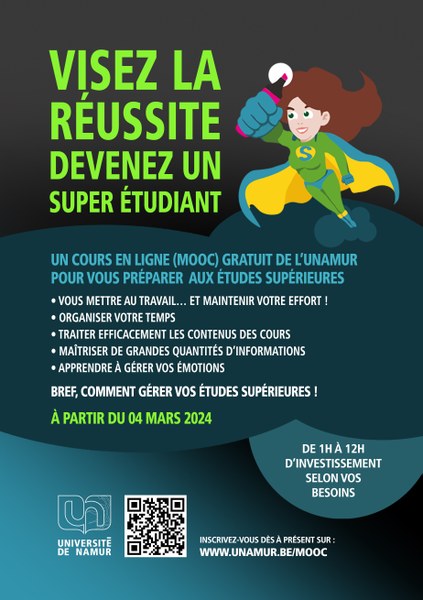 VISEZ LA RÉUSSITE
DEVENEZ UN SUPER ÉTUDIANT

S

UN COURS EN LIGNE (MOOC) GRATUIT DE L'UNAMUR POUR VOUS PRÉPARER AUX ÉTUDES SUPÉRIEURES

• VOUS METTRE AU TRAVAIL… ET MAINTENIR VOTRE EFFORT !
• ORGANISER VOTRE TEMPS
• TRAITER EFFICACEMENT LES CONTENUS DES COURS
• MAÎTRISER DE GRANDES QUANTITÉS D'INFORMATIONS
• APPRENDRE À GÉRER VOS ÉMOTIONS

BREF, COMMENT GÉRER VOS ÉTUDES SUPÉRIEURES !

À PARTIR DU 04 MARS 2024

DE 1H À 12H D'INVESTISSEMENT SELON VOS BESOINS

UNIVERSITÉ DE NAMUR

INSCRIVEZ-VOUS DÈS À PRÉSENT SUR :
WWW.UNAMUR.BE/MOOC